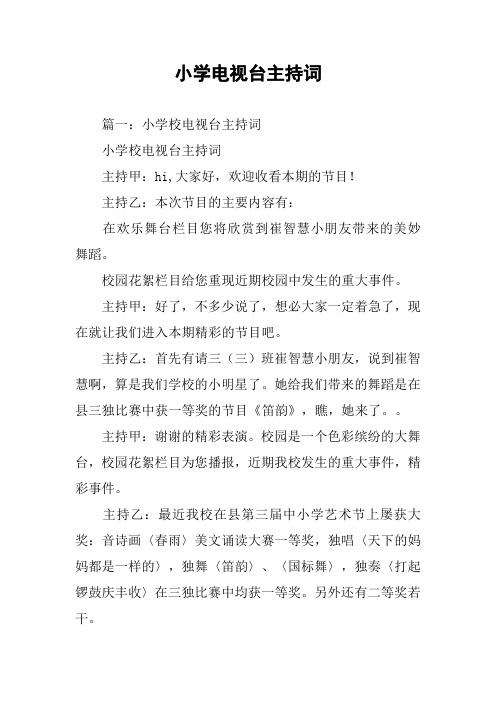 小学电视台主持词

篇一：小学校电视台主持词

小学校电视台主持词

主持甲：hi,大家好，欢迎收看本期的节目！

主持乙：本次节目的主要内容有：

在欢乐舞台栏目您将欣赏到崔智慧小朋友带来的美妙舞蹈。

校园花絮栏目给您重现近期校园中发生的重大事件。

主持甲：好了，不多少说了，想必大家一定着急了，现在就让我们进入本期精彩的节目吧。

主持乙：首先有请三（三）班崔智慧小朋友，说到崔智慧啊，算是我们学校的小明星了。她给我们带来的舞蹈是在县三独比赛中获一等奖的节目《笛韵》，瞧，她来了。。

主持甲：谢谢的精彩表演。校园是一个色彩缤纷的大舞台，校园花絮栏目为您播报，近期我校发生的重大事件，精彩事件。

主持乙：最近我校在县第三届中小学艺术节上屡获大奖：音诗画〈春雨〉美文诵读大赛一等奖，独唱〈天下的妈妈都是一样的〉，独舞〈笛韵〉、〈国标舞〉，独奏〈打起锣鼓庆丰收〉在三独比赛中均获一等奖。另外还有二等奖若干。